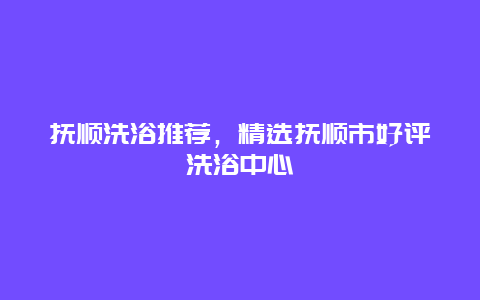 抚顺洗浴推荐，精选抚顺市好评洗浴中心